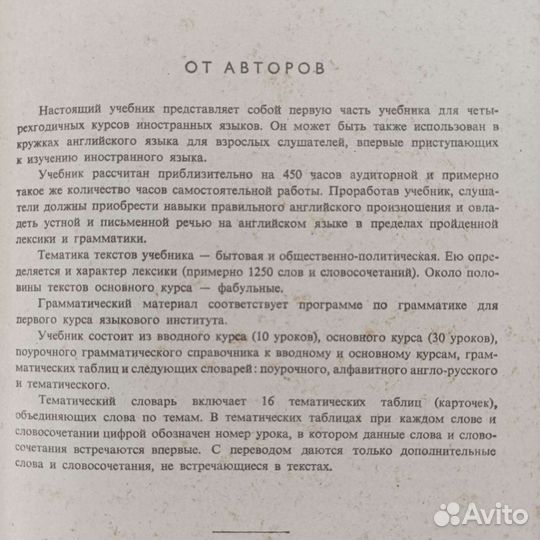 ОТ АВТОРОВ

Настоящий учебник представляет собой первую часть учебника для четырехгодичных курсов иностранных языков. Он может быть также использован в кружках английского языка для взрослых слушателей, впервые приступающих к изучению иностранного языка.

Учебник рассчитан приблизительно на 450 часов аудиторной и примерно такое же количество часов самостоятельной работы. Проработав учебник, слушатели должны приобрести навыки правильного английского произношения и овладеть устной и письменной речью на английском языке в пределах пройденной лексики и грамматики.

Тематика текстов учебника — бытовая и общественно-политическая. Ею определяется и характер лексики (примерно 1250 слов и словосочетаний). Около половины текстов основного курса — фабульные.

Грамматический материал соответствует программе по грамматике для первого курса языкового института.

Учебник состоит из вводного курса (10 уроков), основного курса (30 уроков), поурочного грамматического справочника к вводному и основному курсам, грамматических таблиц и следующих словарей: поурочного, алфавитного англо-русского и тематического.

Тематический словарь включает 16 тематических таблиц (карточек), объединяющих слова по темам. В тематических таблицах при каждом слове и словосочетании цифрой обозначен номер урока, в котором данные слова и словосочетания встречаются впервые. С переводом даются только дополнительные слова и словосочетания, не встречающиеся в текстах.

Avito